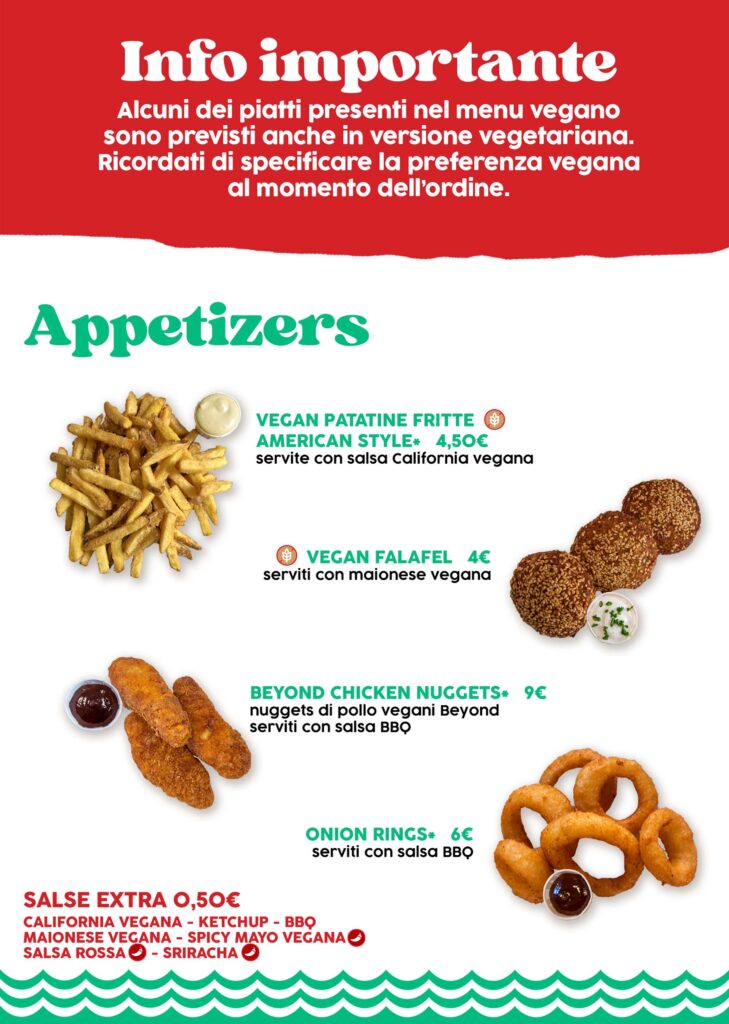 Info importante
Alcuni dei piatti presenti nel menu vegano sono previsti anche in versione vegetariana. Ricordati di specificare la preferenza vegana al momento dell'ordine.

Appetizers

VEGAN PATATINE FRITTE AMERICAN STYLE* 4,50€
servite con salsa California vegana

VEGAN FALAFEL 4€
serviti con maionese vegana

BEYOND CHICKEN NUGGETS* 9€
nuggets di pollo vegani Beyond serviti con salsa BBQ

ONION RINGS* 6€
serviti con salsa BBQ

SALSE EXTRA 0,50€
CALIFORNIA VEGANA - KETCHUP - BBQ
MAIONESE VEGANA - SPICY MAYO VEGANA
SALSA ROSSA - SRIRACHA